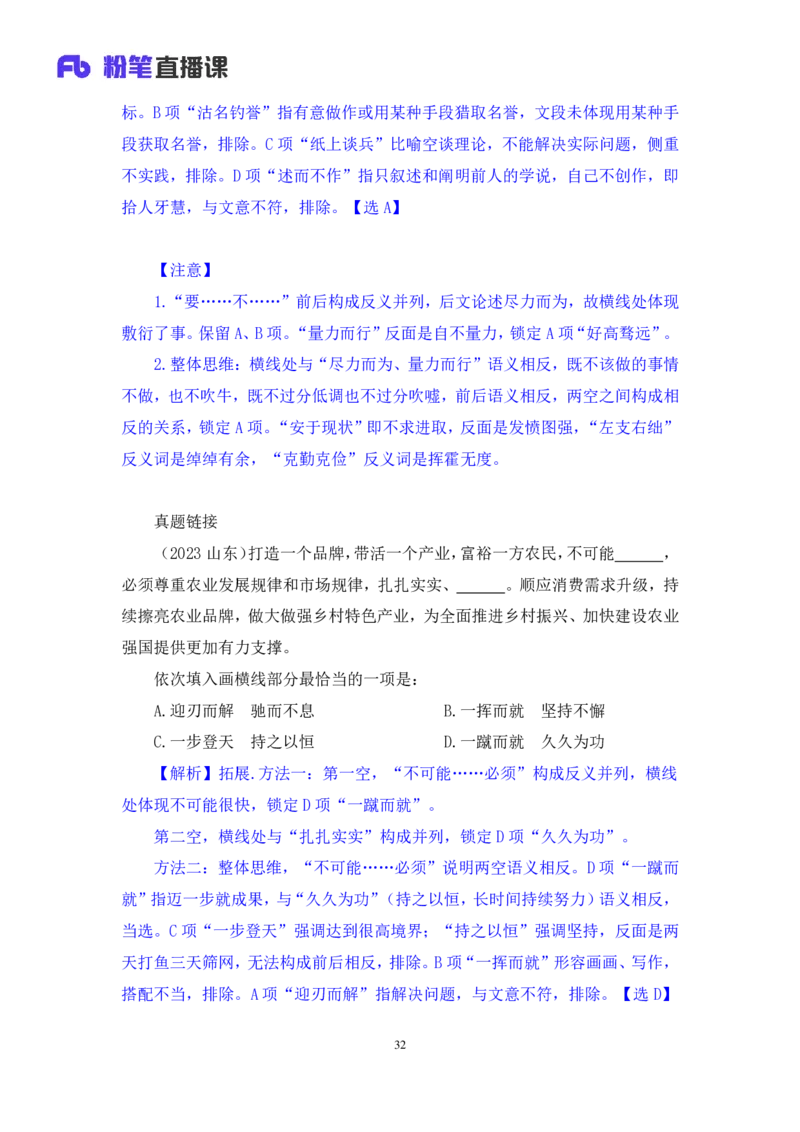 Fb 粉笔直播课

标。B 项“沽名钓誉”指有意做作或用某种手段猎取名誉，文段未体现用某种手段获取名誉，排除。C 项“纸上谈兵”比喻空谈理论，不能解决实际问题，侧重不实践，排除。D 项“述而不作”指只叙述和阐明前人的学说，自己不创作，即拾人牙慧，与文意不符，排除。【选 A】

【注意】

1.“要……不……”前后构成反义并列，后文论述尽力而为，故横线处体现敷衍了事。保留 A、B 项。“量力而行”反面是自不量力，锁定 A 项“好高骛远”。

2.整体思维：横线处与“尽力而为、量力而行”语义相反，既不该做的事情不做，也不吹牛，既不过分低调也不过分吹嘘，前后语义相反，两空之间构成相反的关系，锁定 A 项。“安于现状”即不求进取，反面是发愤图强，“左支右绌”反义词是绰绰有余，“克勤克俭”反义词是挥霍无度。

真题链接

（2023 山东）打造一个品牌，带活一个产业，富裕一方农民，不可能______，必须尊重农业发展规律和市场规律，扎扎实实、______。顺应消费需求升级，持续擦亮农业品牌，做大做强乡村特色产业，为全面推进乡村振兴、加快建设农业强国提供更加有力支撑。

依次填入画横线部分最恰当的一项是：

A.迎刃而解　驰而不息

B.一挥而就　坚持不懈

C.一步登天　持之以恒

D.一蹴而就　久久为功

【解析】拓展.方法一：第一空，“不可能……必须”构成反义并列，横线处体现不可能很快，锁定 D 项“一蹴而就”。

第二空，横线处与“扎扎实实”构成并列，锁定 D 项“久久为功”。

方法二：整体思维，“不可能……必须”说明两空语义相反。D 项“一蹴而就”指迈一步就成果，与“久久为功”（持之以恒，长时间持续努力）语义相反，当选。C 项“一步登天”强调达到很高境界；“持之以恒”强调坚持，反面是两天打鱼三天筛网，无法构成前后相反，排除。B 项“一挥而就”形容画画、写作，搭配不当，排除。A 项“迎刃而解”指解决问题，与文意不符，排除。【选 D】

32